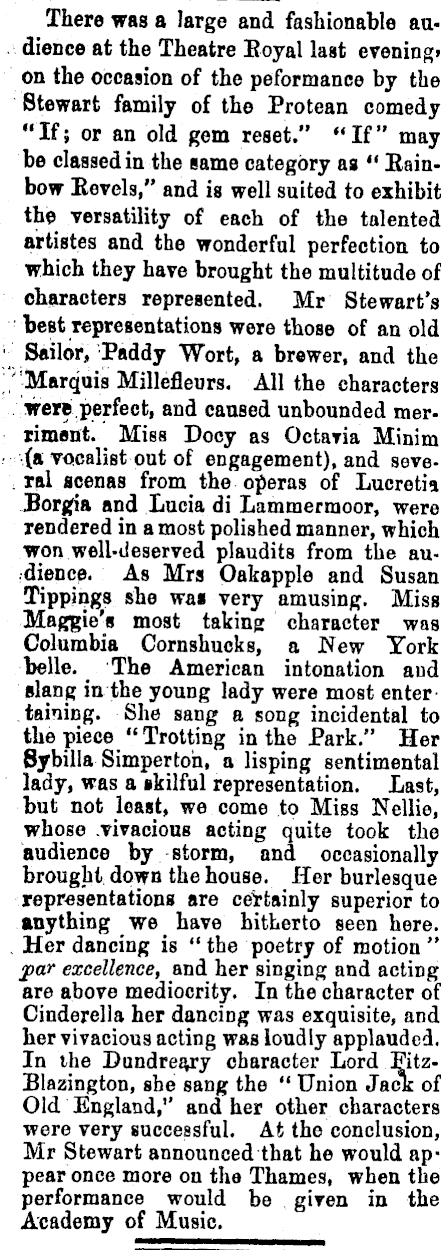 There was a large and fashionable audience at the Theatre Royal last evening, on the occasion of the peformance by the Stewart family of the Protean comedy "If; or an old gem reset." "If" may be classed in the same category as "Rainbow Revels," and is well suited to exhibit the versatility of each of the talented artistes and the wonderful perfection to which they have brought the multitude of characters represented. Mr Stewart's best representations were those of an old Sailor, Paddy Wort, a brewer, and the Marquis Millefleurs. All the characters were perfect, and caused unbounded merriment. Miss Docy as Octavia Minim (a vocalist out of engagement), and several scenas from the operas of Lucretia Borgia and Lucia di Lammermoor, were rendered in a most polished manner, which won well-deserved plaudits from the audience. As Mrs Oakapple and Susan Tippings she was very amusing. Miss Maggie's most taking character was Columbia Cornshucks, a New York belle. The American intonation and slang in the young lady were most entertaining. She sang a song incidental to the piece "Trotting in the Park." Her Sybilla Simperton, a lisping sentimental lady, was a skilful representation. Last, but not least, we come to Miss Nellie, whose vivacious acting quite took the audience by storm, and occasionally brought down the house. Her burlesque representations are certainly superior to anything we have hitherto seen here. Her dancing is "the poetry of motion" par excellence, and her singing and acting are above mediocrity. In the character of Cinderella her dancing was exquisite, and her vivacious acting was loudly applauded. In the Dundreary character Lord Fitz-Blazington, she sang the "Union Jack of Old England," and her other characters were very successful. At the conclusion, Mr Stewart announced that he would appear once more on the Thames, when the performance would be given in the Academy of Music.